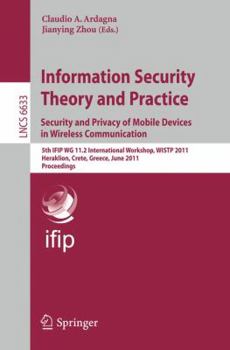 Claudio A. Ardagna
Jianying Zhou (Eds.)

LNCS 6633

Information Security Theory and Practice

Security and Privacy of Mobile Devices in Wireless Communication

5th IFIP WG 11.2 International Workshop, WISTP 2011
Heraklion, Crete, Greece, June 2011
Proceedings

ifip

Springer